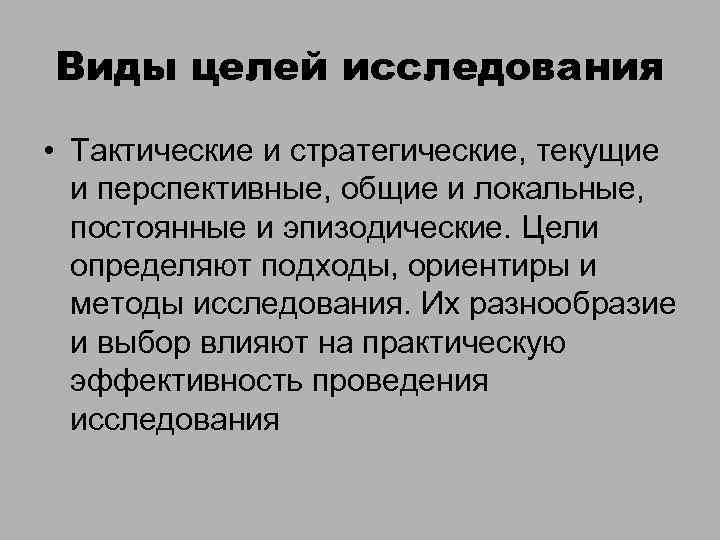 Виды целей исследования

• Тактические и стратегические, текущие и перспективные, общие и локальные, постоянные и эпизодические. Цели определяют подходы, ориентиры и методы исследования. Их разнообразие и выбор влияют на практическую эффективность проведения исследования